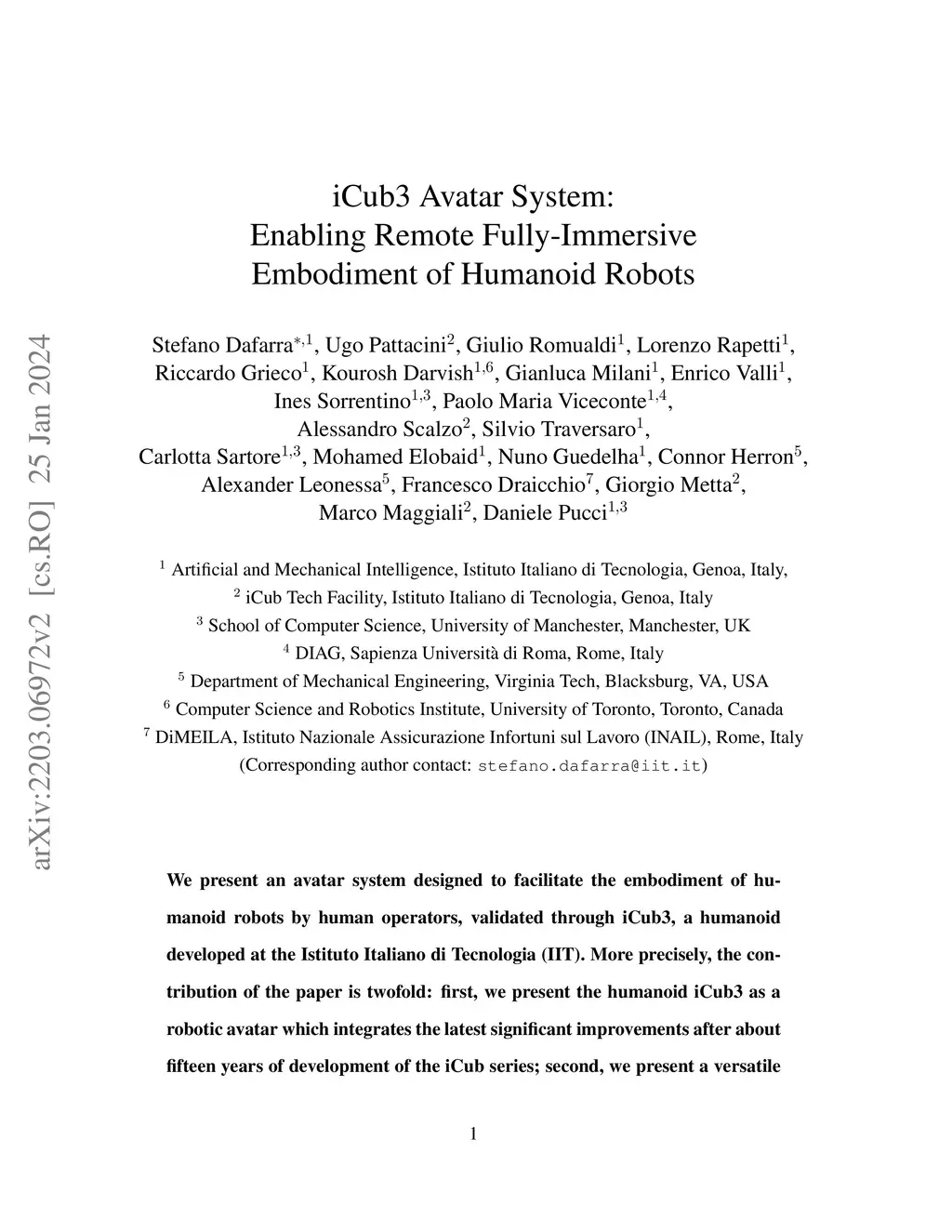 arXiv:2203.06972v2 [cs.RO] 25 Jan 2024

iCub3 Avatar System:
Enabling Remote Fully-Immersive
Embodiment of Humanoid Robots

Stefano Dafarra$^{*,1}$, Ugo Pattacini$^{2}$, Giulio Romualdi$^{1}$, Lorenzo Rapetti$^{1}$, Riccardo Grieco$^{1}$, Kourosh Darvish$^{1,6}$, Gianluca Milani$^{1}$, Enrico Valli$^{1}$, Ines Sorrentino$^{1,3}$, Paolo Maria Viceconte$^{1,4}$, Alessandro Scalzo$^{2}$, Silvio Traversaro$^{1}$, Carlotta Sartore$^{1,3}$, Mohamed Elobaid$^{1}$, Nuno Guedelha$^{1}$, Connor Herron$^{5}$, Alexander Leonessa$^{5}$, Francesco Draicchio$^{7}$, Giorgio Metta$^{2}$, Marco Maggiali$^{2}$, Daniele Pucci$^{1,3}$

$^{1}$ Artificial and Mechanical Intelligence, Istituto Italiano di Tecnologia, Genoa, Italy,
$^{2}$ iCub Tech Facility, Istituto Italiano di Tecnologia, Genoa, Italy
$^{3}$ School of Computer Science, University of Manchester, Manchester, UK
$^{4}$ DIAG, Sapienza Università di Roma, Rome, Italy
$^{5}$ Department of Mechanical Engineering, Virginia Tech, Blacksburg, VA, USA
$^{6}$ Computer Science and Robotics Institute, University of Toronto, Toronto, Canada
$^{7}$ DiMEILA, Istituto Nazionale Assicurazione Infortuni sul Lavoro (INAIL), Rome, Italy
(Corresponding author contact: stefano.dafarra@iit.it)

We present an avatar system designed to facilitate the embodiment of humanoid robots by human operators, validated through iCub3, a humanoid developed at the Istituto Italiano di Tecnologia (IIT). More precisely, the contribution of the paper is twofold: first, we present the humanoid iCub3 as a robotic avatar which integrates the latest significant improvements after about fifteen years of development of the iCub series; second, we present a versatile

1